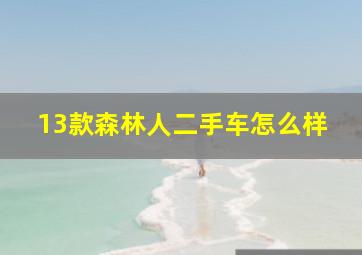 13款森林人二手车怎么样